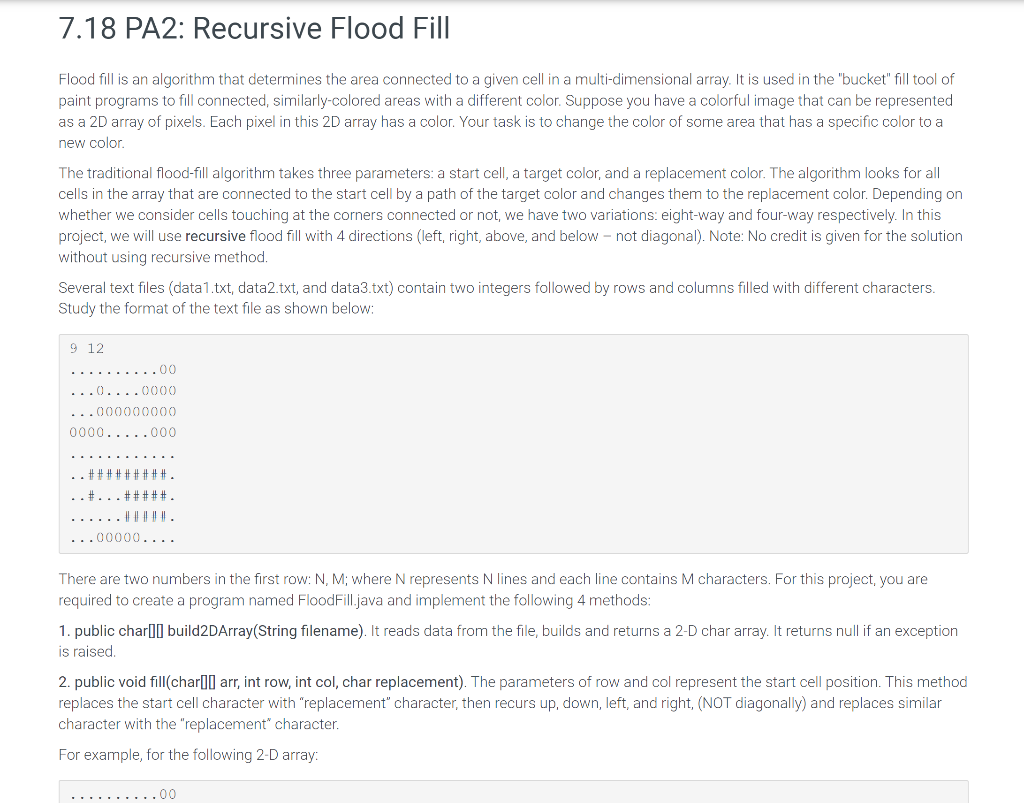 7.18 PA2: Recursive Flood Fill

Flood fill is an algorithm that determines the area connected to a given cell in a multi-dimensional array. It is used in the "bucket" fill tool of paint programs to fill connected, similarly-colored areas with a different color. Suppose you have a colorful image that can be represented as a 2D array of pixels. Each pixel in this 2D array has a color. Your task is to change the color of some area that has a specific color to a new color.

The traditional flood-fill algorithm takes three parameters: a start cell, a target color, and a replacement color. The algorithm looks for all cells in the array that are connected to the start cell by a path of the target color and changes them to the replacement color. Depending on whether we consider cells touching at the corners connected or not, we have two variations: eight-way and four-way respectively. In this project, we will use recursive flood fill with 4 directions (left, right, above, and below – not diagonal). Note: No credit is given for the solution without using recursive method.

Several text files (data1.txt, data2.txt, and data3.txt) contain two integers followed by rows and columns filled with different characters. Study the format of the text file as shown below:

9 12
..........00
...0....0000
...000000000
0000.....000
............
..#########.
..#...#####.
......#####.
...00000....

There are two numbers in the first row: N, M; where N represents N lines and each line contains M characters. For this project, you are required to create a program named FloodFill.java and implement the following 4 methods:

1. public char[][] build2DArray(String filename). It reads data from the file, builds and returns a 2-D char array. It returns null if an exception is raised.

2. public void fill(char[][] arr, int row, int col, char replacement). The parameters of row and col represent the start cell position. This method replaces the start cell character with "replacement" character, then recurs up, down, left, and right, (NOT diagonally) and replaces similar character with the "replacement" character.

For example, for the following 2-D array:

..........00